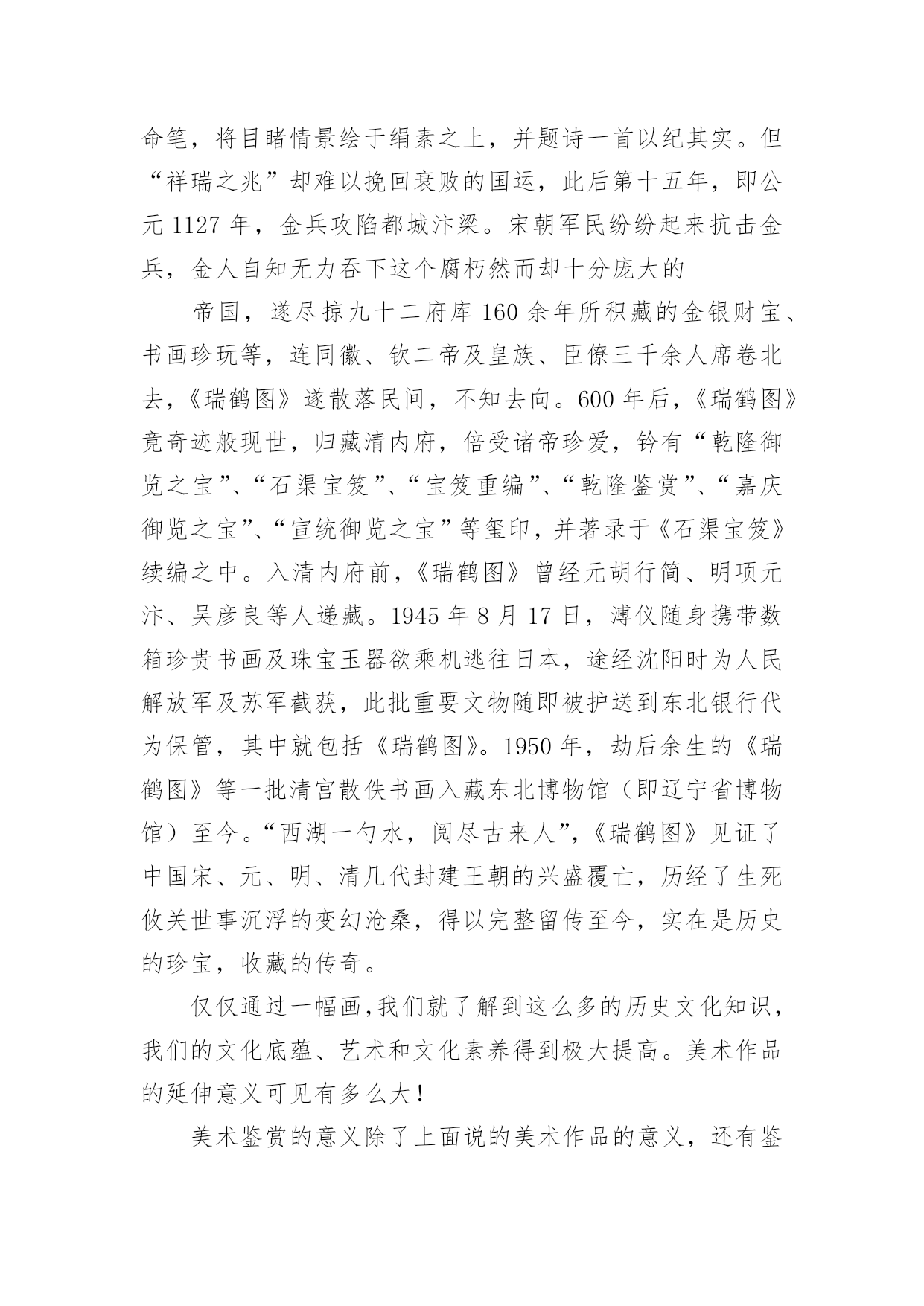 命笔，将目睹情景绘于绢素之上，并题诗一首以纪其实。但“祥瑞之兆”却难以挽回衰败的国运，此后第十五年，即公元 1127 年，金兵攻陷都城汴梁。宋朝军民纷纷起来抗击金兵，金人自知无力吞下这个腐朽然而却十分庞大的

帝国，遂尽掠九十二府库 160 余年所积藏的金银财宝、书画珍玩等，连同徽、钦二帝及皇族、臣僚三千余人席卷北去，《瑞鹤图》遂散落民间，不知去向。600 年后，《瑞鹤图》竟奇迹般现世，归藏清内府，倍受诸帝珍爱，钤有“乾隆御览之宝”、“石渠宝笈”、“宝笈重编”、“乾隆鉴赏”、“嘉庆御览之宝”、“宣统御览之宝”等玺印，并著录于《石渠宝笈》续编之中。入清内府前，《瑞鹤图》曾经元胡行简、明项元汴、吴彦良等人递藏。1945 年 8 月 17 日，溥仪随身携带数箱珍贵书画及珠宝玉器欲乘机逃往日本，途经沈阳时为人民解放军及苏军截获，此批重要文物随即被护送到东北银行代为保管，其中就包括《瑞鹤图》。1950 年，劫后余生的《瑞鹤图》等一批清宫散佚书画入藏东北博物馆（即辽宁省博物馆）至今。“西湖一勺水，阅尽古来人”，《瑞鹤图》见证了中国宋、元、明、清几代封建王朝的兴盛覆亡，历经了生死攸关世事沉浮的变幻沧桑，得以完整留传至今，实在是历史的珍宝，收藏的传奇。

仅仅通过一幅画，我们就了解到这么多的历史文化知识，我们的文化底蕴、艺术和文化素养得到极大提高。美术作品的延伸意义可见有多么大！

美术鉴赏的意义除了上面说的美术作品的意义，还有鉴